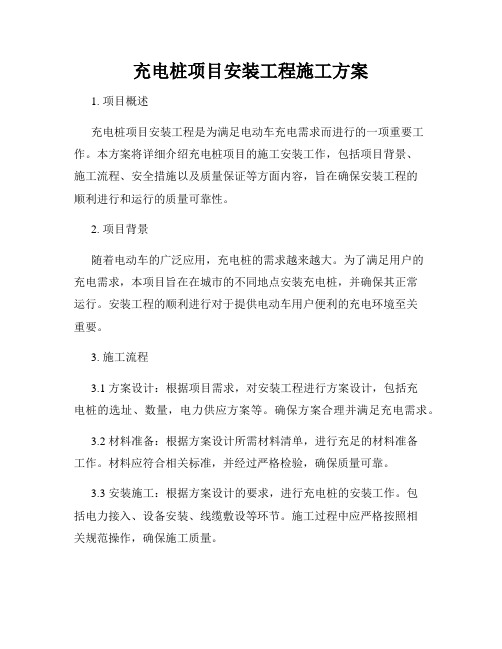 充电桩项目安装工程施工方案

1. 项目概述

充电桩项目安装工程是为满足电动车充电需求而进行的一项重要工作。本方案将详细介绍充电桩项目的施工安装工作，包括项目背景、施工流程、安全措施以及质量保证等方面内容，旨在确保安装工程的顺利进行和运行的质量可靠性。

2. 项目背景

随着电动车的广泛应用，充电桩的需求越来越大。为了满足用户的充电需求，本项目旨在城市的不同地点安装充电桩，并确保其正常运行。安装工程的顺利进行对于提供电动车用户便利的充电环境至关重要。

3. 施工流程

3.1 方案设计：根据项目需求，对安装工程进行方案设计，包括充电桩的选址、数量，电力供应方案等。确保方案合理并满足充电需求。

3.2 材料准备：根据方案设计所需材料清单，进行充足的材料准备工作。材料应符合相关标准，并经过严格检验，确保质量可靠。

3.3 安装施工：根据方案设计的要求，进行充电桩的安装工作。包括电力接入、设备安装、线缆敷设等环节。施工过程中应严格按照相关规范操作，确保施工质量。